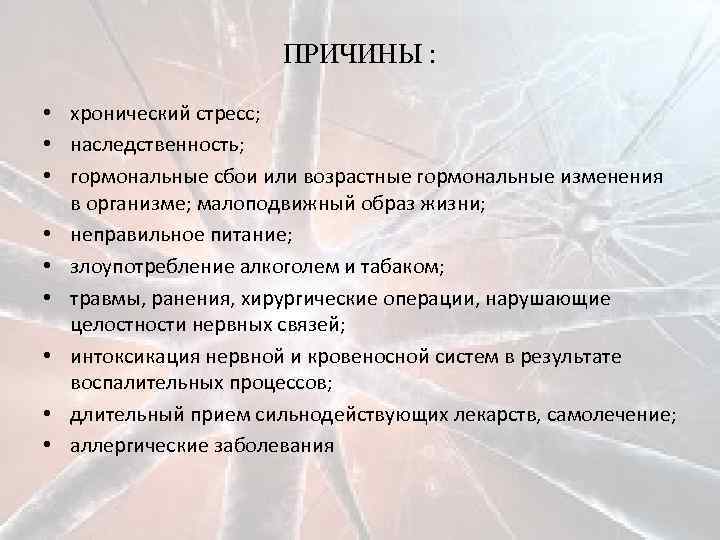 ПРИЧИНЫ :

• хронический стресс;
• наследственность;
• гормональные сбои или возрастные гормональные изменения в организме; малоподвижный образ жизни;
• неправильное питание;
• злоупотребление алкоголем и табаком;
• травмы, ранения, хирургические операции, нарушающие целостности нервных связей;
• интоксикация нервной и кровеносной систем в результате воспалительных процессов;
• длительный прием сильнодействующих лекарств, самолечение;
• аллергические заболевания